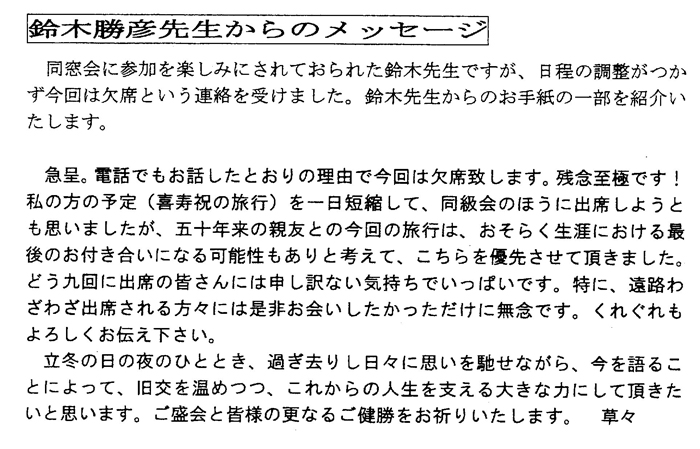 鈴木勝彦先生からのメッセージ

同窓会に参加を楽しみにされておられた鈴木先生ですが、日程の調整がつかず今回は欠席という連絡を受けました。鈴木先生からのお手紙の一部を紹介いたします。

急呈。電話でもお話したとおりの理由で今回は欠席致します。残念至極です！私の方の予定（喜寿祝の旅行）を一日短縮して、同級会のほうに出席しようとも思いましたが、五十年来の親友との今回の旅行は、おそらく生涯における最後のお付き合いになる可能性もありと考えて、こちらを優先させて頂きました。どう九回に出席の皆さんには申し訳ない気持ちでいっぱいです。特に、遠路わざわざ出席される方々には是非お会いしたかっただけに無念です。くれぐれもよろしくお伝え下さい。

立冬の日の夜のひととき、過ぎ去りし日々に思いを馳せながら、今を語ることによって、旧交を温めつつ、これからの人生を支える大きな力にして頂きたいと思います。ご盛会と皆様の更なるご健勝をお祈りいたします。　草々